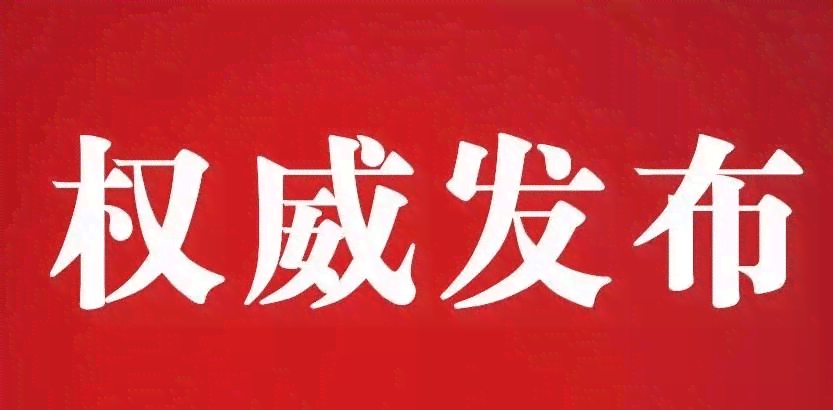 权威发布